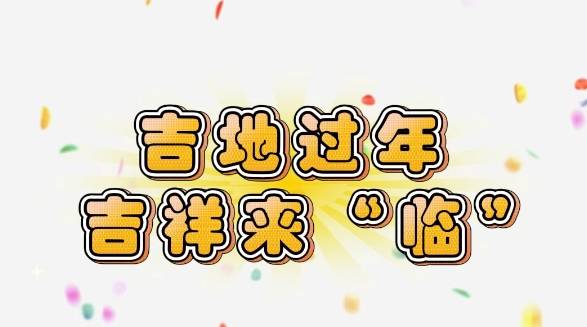 吉地过年
吉祥来“临”